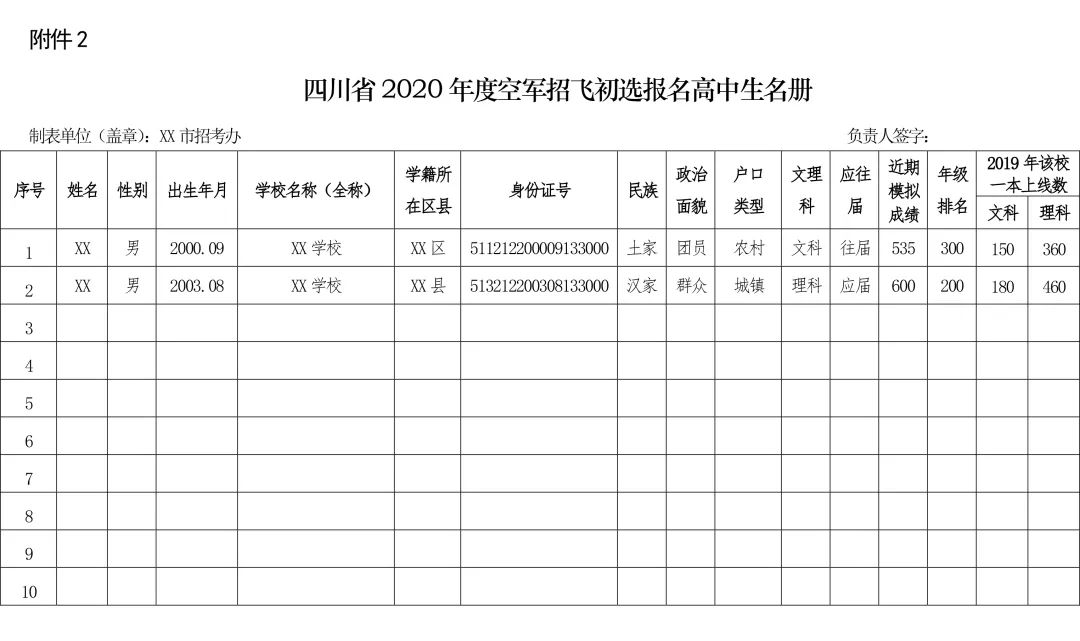 附件 2

四川省 2020 年度空军招飞初选报名高中生名册

制表单位（盖章）：XX 市招考办

负责人签字：

| 序号 | 姓名 | 性别 | 出生年月 | 学校名称（全称） | 学籍所在区县 | 身份证号 | 民族 | 政治面貌 | 户口类型 | 文理科 | 应往届 | 近期模拟成绩 | 年级排名 | 2019 年该校一本上线数 文科 | 2019 年该校一本上线数 理科 |
|---|---|---|---|---|---|---|---|---|---|---|---|---|---|---|---|
| 1 | XX | 男 | 2000.09 | XX 学校 | XX 区 | 511212200009133000 | 土家 | 团员 | 农村 | 文科 | 往届 | 535 | 300 | 150 | 360 |
| 2 | XX | 男 | 2003.08 | XX 学校 | XX 县 | 513212200308133000 | 汉家 | 群众 | 城镇 | 理科 | 应届 | 600 | 200 | 180 | 460 |
| 3 | | | | | | | | | | | | | | | |
| 4 | | | | | | | | | | | | | | | |
| 5 | | | | | | | | | | | | | | | |
| 6 | | | | | | | | | | | | | | | |
| 7 | | | | | | | | | | | | | | | |
| 8 | | | | | | | | | | | | | | | |
| 9 | | | | | | | | | | | | | | | |
| 10 | | | | | | | | | | | | | | | |